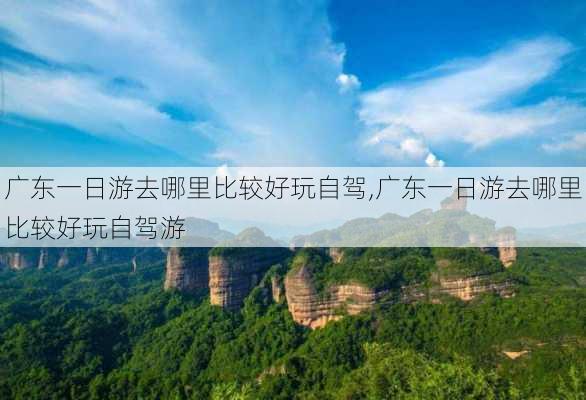 广东一日游去哪里比较好玩自驾,广东一日游去哪里比较好玩自驾游